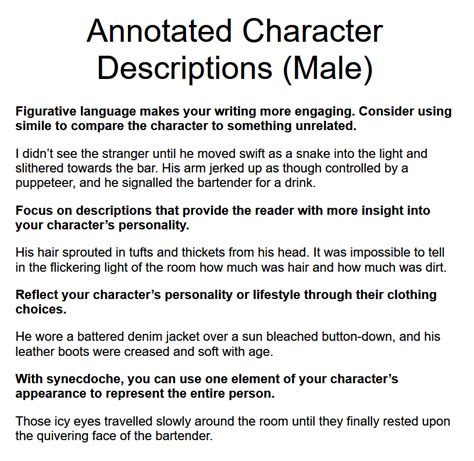 Annotated Character Descriptions (Male)

Figurative language makes your writing more engaging. Consider using simile to compare the character to something unrelated.

I didn't see the stranger until he moved swift as a snake into the light and slithered towards the bar. His arm jerked up as though controlled by a puppeteer, and he signalled the bartender for a drink.

Focus on descriptions that provide the reader with more insight into your character's personality.

His hair sprouted in tufts and thickets from his head. It was impossible to tell in the flickering light of the room how much was hair and how much was dirt.

Reflect your character's personality or lifestyle through their clothing choices.

He wore a battered denim jacket over a sun bleached button-down, and his leather boots were creased and soft with age.

With synecdoche, you can use one element of your character's appearance to represent the entire person.

Those icy eyes travelled slowly around the room until they finally rested upon the quivering face of the bartender.